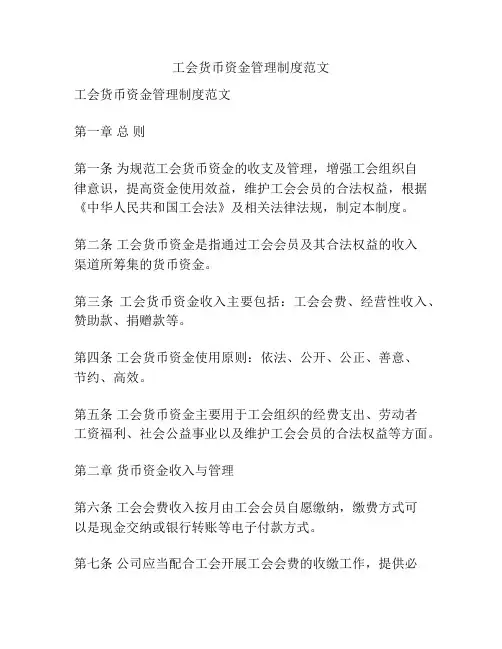 工会货币资金管理制度范文

工会货币资金管理制度范文

第一章 总 则

第一条 为规范工会货币资金的收支及管理，增强工会组织自律意识，提高资金使用效益，维护工会会员的合法权益，根据《中华人民共和国工会法》及相关法律法规，制定本制度。

第二条 工会货币资金是指通过工会会员及其合法权益的收入渠道所筹集的货币资金。

第三条 工会货币资金收入主要包括：工会会费、经营性收入、赞助款、捐赠款等。

第四条 工会货币资金使用原则：依法、公开、公正、善意、节约、高效。

第五条 工会货币资金主要用于工会组织的经费支出、劳动者工资福利、社会公益事业以及维护工会会员的合法权益等方面。

第二章 货币资金收入与管理

第六条 工会会费收入按月由工会会员自愿缴纳，缴费方式可以是现金交纳或银行转账等电子付款方式。

第七条 公司应当配合工会开展工会会费的收缴工作，提供必